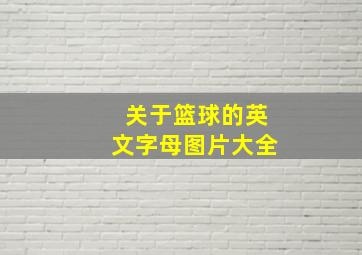 关于篮球的英文字母图片大全